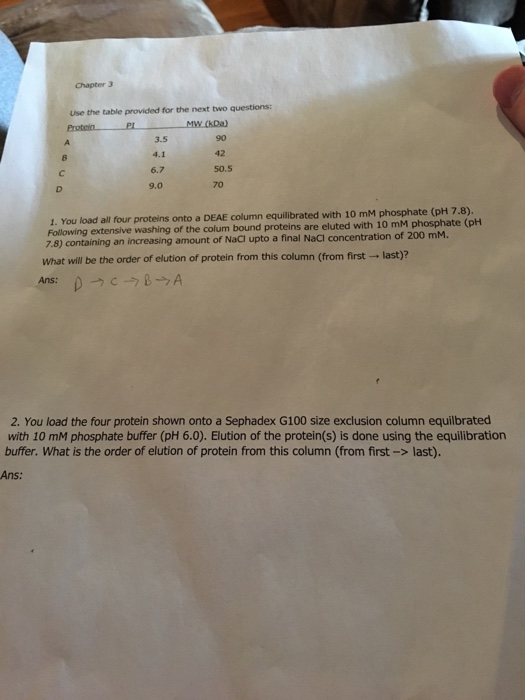 Chapter 3

Use the table provided for the next two questions:

| Protein | PI | MW (kDa) |
|---|---|---|
| A | 3.5 | 90 |
| B | 4.1 | 42 |
| C | 6.7 | 50.5 |
| D | 9.0 | 70 |

1. You load all four proteins onto a DEAE column equilibrated with 10 mM phosphate (pH 7.8). Following extensive washing of the colum bound proteins are eluted with 10 mM phosphate (pH 7.8) containing an increasing amount of NaCl upto a final NaCl concentration of 200 mM.

What will be the order of elution of protein from this column (from first → last)?

Ans: D → C → B → A

2. You load the four protein shown onto a Sephadex G100 size exclusion column equilbrated with 10 mM phosphate buffer (pH 6.0). Elution of the protein(s) is done using the equilibration buffer. What is the order of elution of protein from this column (from first –> last).

Ans: